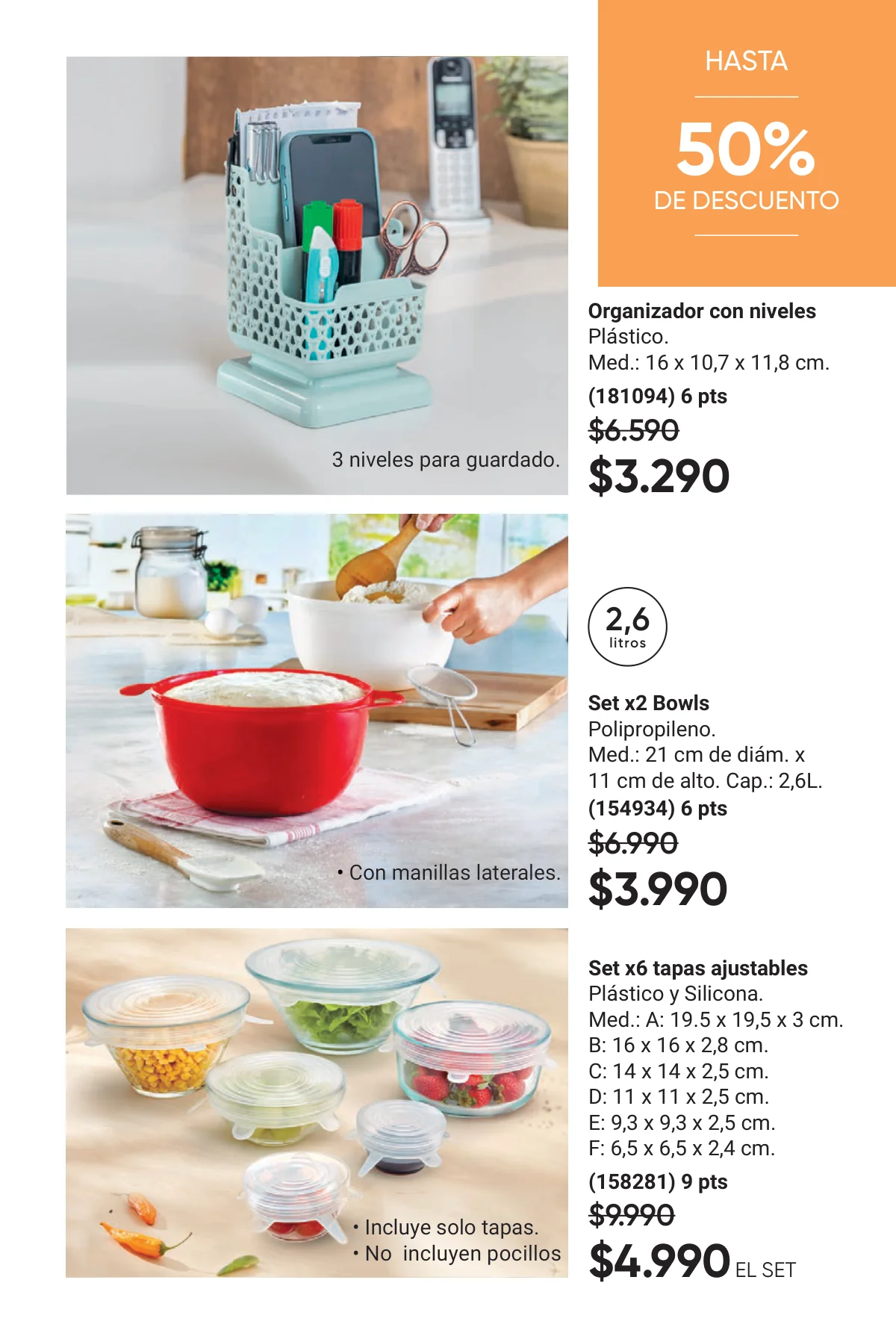 HASTA

50%
DE DESCUENTO

3 niveles para guardado.

Organizador con niveles
Plástico.
Med.: 16 x 10,7 x 11,8 cm.
(181094) 6 pts
$6.590
$3.290

• Con manillas laterales.

2,6
litros

Set x2 Bowls
Polipropileno.
Med.: 21 cm de diám. x 11 cm de alto. Cap.: 2,6L.
(154934) 6 pts
$6.990
$3.990

• Incluye solo tapas.
• No incluyen pocillos

Set x6 tapas ajustables
Plástico y Silicona.
Med.: A: 19.5 x 19,5 x 3 cm.
B: 16 x 16 x 2,8 cm.
C: 14 x 14 x 2,5 cm.
D: 11 x 11 x 2,5 cm.
E: 9,3 x 9,3 x 2,5 cm.
F: 6,5 x 6,5 x 2,4 cm.
(158281) 9 pts
$9.990
$4.990 EL SET